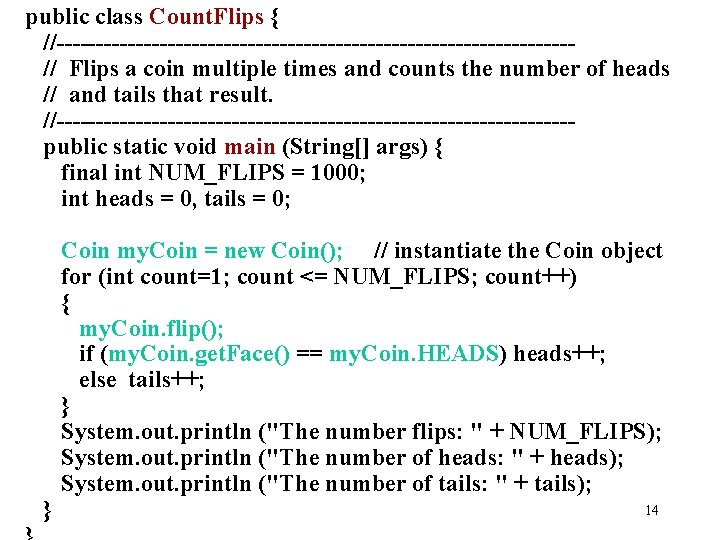 public class CountFlips {
//-----------------------------------------------------------------
// Flips a coin multiple times and counts the number of heads
// and tails that result.
//-----------------------------------------------------------------
public static void main (String[] args) {
final int NUM_FLIPS = 1000;
int heads = 0, tails = 0;

Coin myCoin = new Coin(); // instantiate the Coin object
for (int count=1; count <= NUM_FLIPS; count++)
{
myCoin.flip();
if (myCoin.getFace() == myCoin.HEADS) heads++;
else tails++;
}
System.out.println ("The number flips: " + NUM_FLIPS);
System.out.println ("The number of heads: " + heads);
System.out.println ("The number of tails: " + tails);
}
}

14